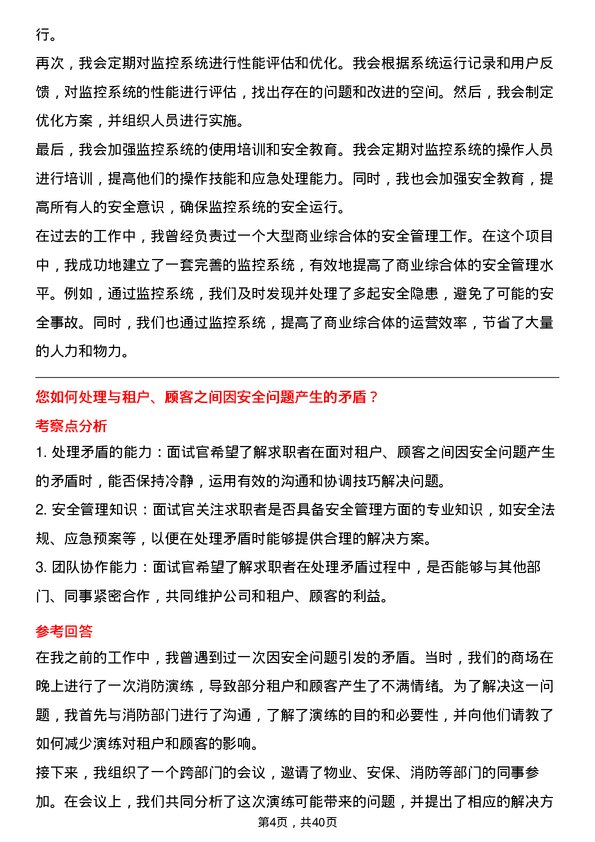 行。

再次，我会定期对监控系统进行性能评估和优化。我会根据系统运行记录和用户反馈，对监控系统的性能进行评估，找出存在的问题和改进的空间。然后，我会制定优化方案，并组织人员进行实施。

最后，我会加强监控系统的使用培训和安全教育。我会定期对监控系统的操作人员进行培训，提高他们的操作技能和应急处理能力。同时，我也会加强安全教育，提高所有人的安全意识，确保监控系统的安全运行。

在过去的工作中，我曾经负责过一个大型商业综合体的安全管理工作。在这个项目中，我成功地建立了一套完善的监控系统，有效地提高了商业综合体的安全管理水平。例如，通过监控系统，我们及时发现并处理了多起安全隐患，避免了可能的安全事故。同时，我们也通过监控系统，提高了商业综合体的运营效率，节省了大量的人力和物力。

您如何处理与租户、顾客之间因安全问题产生的矛盾？

考察点分析

1. 处理矛盾的能力：面试官希望了解求职者在面对租户、顾客之间因安全问题产生的矛盾时，能否保持冷静，运用有效的沟通和协调技巧解决问题。

2. 安全管理知识：面试官关注求职者是否具备安全管理方面的专业知识，如安全法规、应急预案等，以便在处理矛盾时能够提供合理的解决方案。

3. 团队协作能力：面试官希望了解求职者在处理矛盾过程中，是否能够与其他部门、同事紧密合作，共同维护公司和租户、顾客的利益。

参考回答

在我之前的工作中，我曾遇到过一次因安全问题引发的矛盾。当时，我们的商场在晚上进行了一次消防演练，导致部分租户和顾客产生了不满情绪。为了解决这一问题，我首先与消防部门进行了沟通，了解了演练的目的和必要性，并向他们请教了如何减少演练对租户和顾客的影响。

接下来，我组织了一个跨部门的会议，邀请了物业、安保、消防等部门的同事参加。在会议上，我们共同分析了这次演练可能带来的问题，并提出了相应的解决方

第4页，共40页